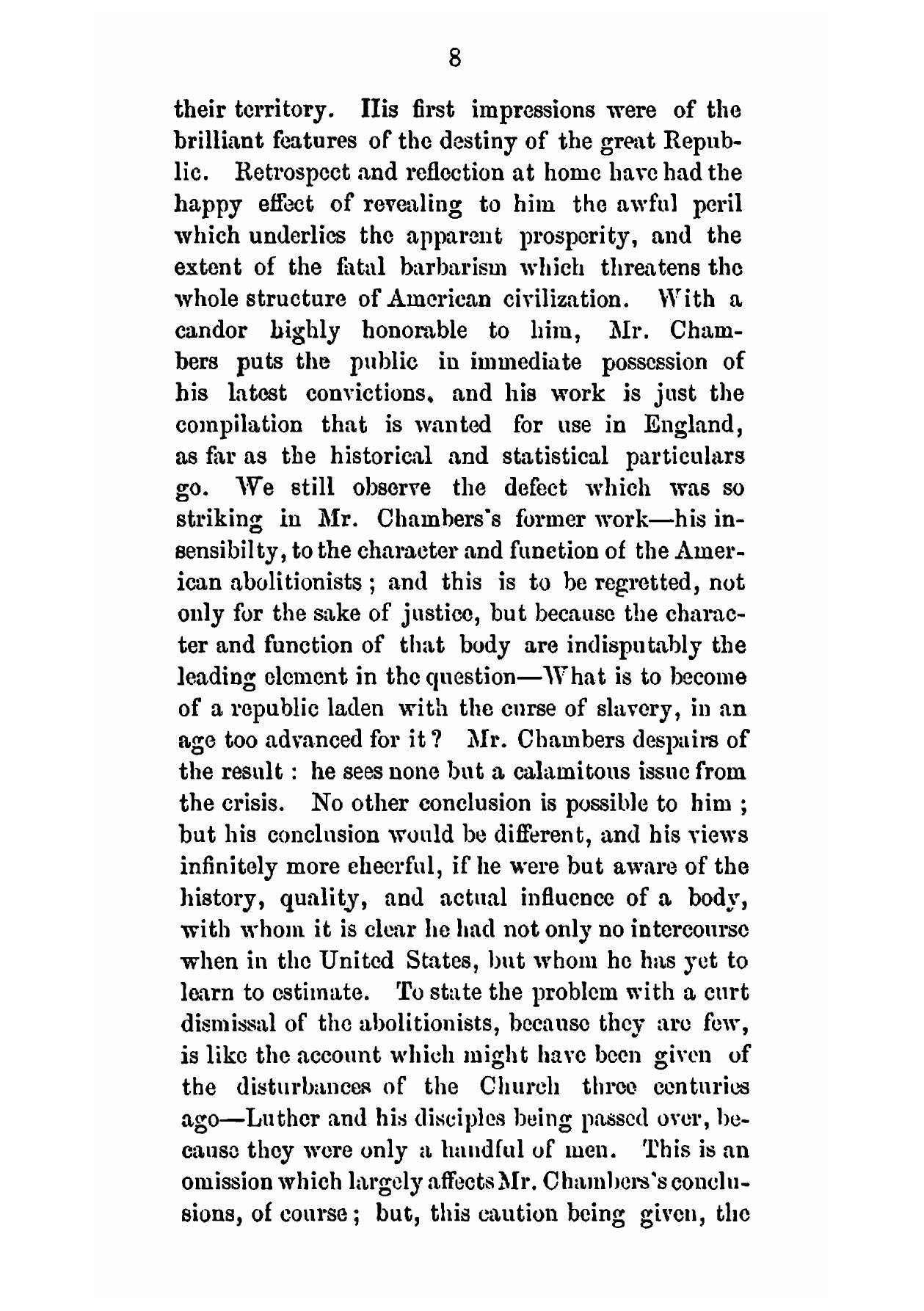 8

their territory. His first impressions were of the brilliant features of the destiny of the great Republic. Retrospect and reflection at home have had the happy effect of revealing to him the awful peril which underlies the apparent prosperity, and the extent of the fatal barbarism which threatens the whole structure of American civilization. With a candor highly honorable to him, Mr. Chambers puts the public in immediate possession of his latest convictions, and his work is just the compilation that is wanted for use in England, as far as the historical and statistical particulars go. We still observe the defect which was so striking in Mr. Chambers's former work—his insensibilty, to the character and function of the American abolitionists; and this is to be regretted, not only for the sake of justice, but because the character and function of that body are indisputably the leading element in the question—What is to become of a republic laden with the curse of slavery, in an age too advanced for it? Mr. Chambers despairs of the result: he sees none but a calamitous issue from the crisis. No other conclusion is possible to him; but his conclusion would be different, and his views infinitely more cheerful, if he were but aware of the history, quality, and actual influence of a body, with whom it is clear he had not only no intercourse when in the United States, but whom he has yet to learn to estimate. To state the problem with a curt dismissal of the abolitionists, because they are few, is like the account which might have been given of the disturbances of the Church three centuries ago—Luther and his disciples being passed over, because they were only a handful of men. This is an omission which largely affects Mr. Chambers's conclusions, of course; but, this caution being given, the